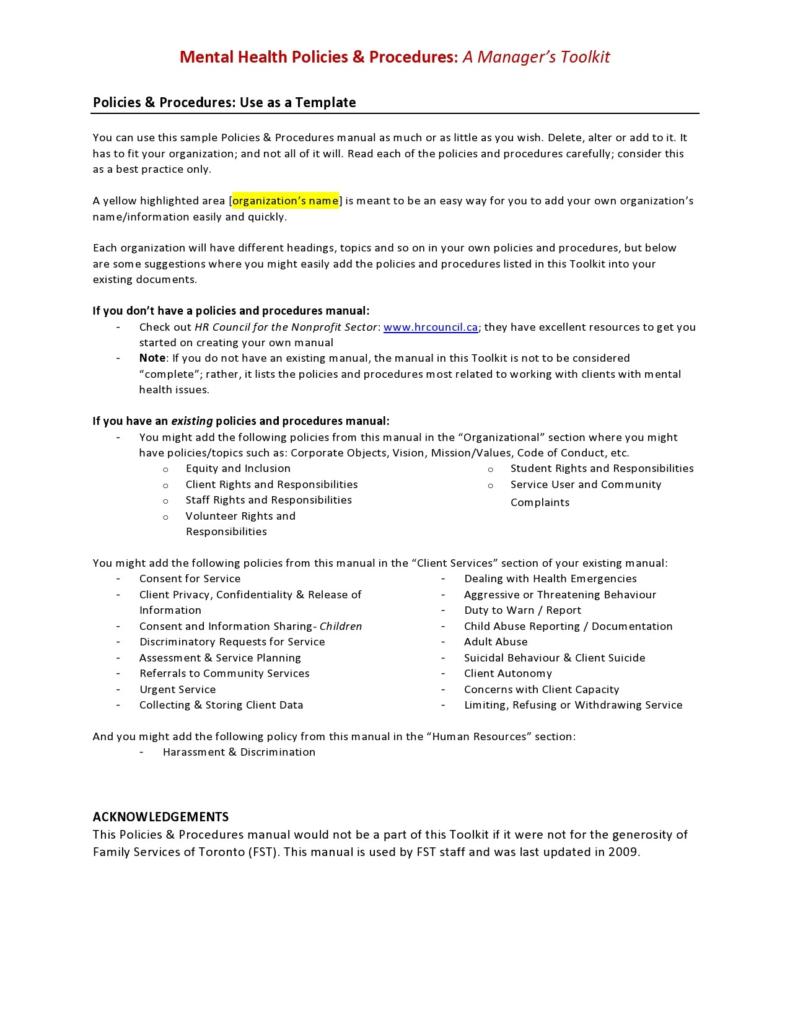 Mental Health Policies & Procedures: A Manager's Toolkit

Policies & Procedures: Use as a Template

You can use this sample Policies & Procedures manual as much or as little as you wish. Delete, alter or add to it. It has to fit your organization; and not all of it will. Read each of the policies and procedures carefully; consider this as a best practice only.

A yellow highlighted area [organization's name] is meant to be an easy way for you to add your own organization's name/information easily and quickly.

Each organization will have different headings, topics and so on in your own policies and procedures, but below are some suggestions where you might easily add the policies and procedures listed in this Toolkit into your existing documents.

If you don't have a policies and procedures manual:
- Check out HR Council for the Nonprofit Sector: www.hrcouncil.ca; they have excellent resources to get you started on creating your own manual
- Note: If you do not have an existing manual, the manual in this Toolkit is not to be considered "complete"; rather, it lists the policies and procedures most related to working with clients with mental health issues.

If you have an existing policies and procedures manual:
- You might add the following policies from this manual in the "Organizational" section where you might have policies/topics such as: Corporate Objects, Vision, Mission/Values, Code of Conduct, etc.
  o Equity and Inclusion
  o Client Rights and Responsibilities
  o Staff Rights and Responsibilities
  o Volunteer Rights and Responsibilities
  o Student Rights and Responsibilities
  o Service User and Community Complaints

You might add the following policies from this manual in the "Client Services" section of your existing manual:
- Consent for Service
- Client Privacy, Confidentiality & Release of Information
- Consent and Information Sharing- Children
- Discriminatory Requests for Service
- Assessment & Service Planning
- Referrals to Community Services
- Urgent Service
- Collecting & Storing Client Data
- Dealing with Health Emergencies
- Aggressive or Threatening Behaviour
- Duty to Warn / Report
- Child Abuse Reporting / Documentation
- Adult Abuse
- Suicidal Behaviour & Client Suicide
- Client Autonomy
- Concerns with Client Capacity
- Limiting, Refusing or Withdrawing Service

And you might add the following policy from this manual in the "Human Resources" section:
- Harassment & Discrimination

ACKNOWLEDGEMENTS
This Policies & Procedures manual would not be a part of this Toolkit if it were not for the generosity of Family Services of Toronto (FST). This manual is used by FST staff and was last updated in 2009.